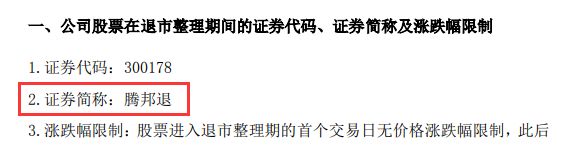 一、公司股票在退市整理期间的证券代码、证券简称及涨跌幅限制

1. 证券代码：300178

2. 证券简称：腾邦退

3. 涨跌幅限制：股票进入退市整理期的首个交易日无价格涨跌幅限制，此后